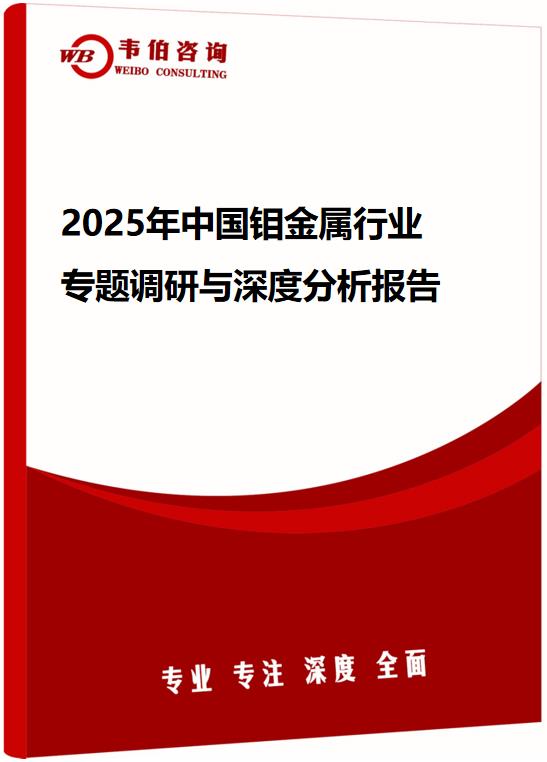 WB 韦伯咨询
WEIBO CONSULTING

2025年中国钼金属行业专题调研与深度分析报告

专业 专注 深度 全面